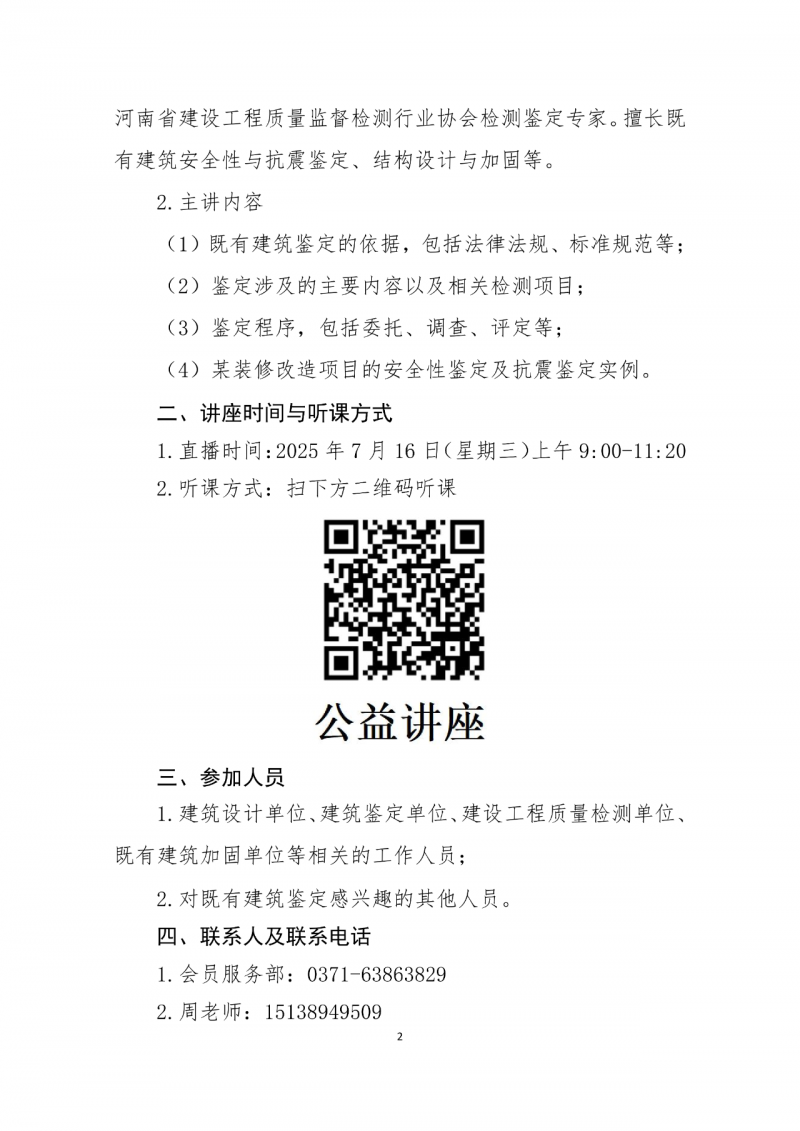 河南省建设工程质量监督检测行业协会检测鉴定专家。擅长既有建筑安全性与抗震鉴定、结构设计与加固等。

2.主讲内容

（1）既有建筑鉴定的依据，包括法律法规、标准规范等；

（2）鉴定涉及的主要内容以及相关检测项目；

（3）鉴定程序，包括委托、调查、评定等；

（4）某装修改造项目的安全性鉴定及抗震鉴定实例。

二、讲座时间与听课方式

1.直播时间：2025 年 7 月 16 日（星期三）上午 9:00-11:20

2.听课方式：扫下方二维码听课

公益讲座

三、参加人员

1.建筑设计单位、建筑鉴定单位、建设工程质量检测单位、既有建筑加固单位等相关的工作人员；

2.对既有建筑鉴定感兴趣的其他人员。

四、联系人及联系电话

1.会员服务部：0371-63863829

2.周老师：15138949509

2